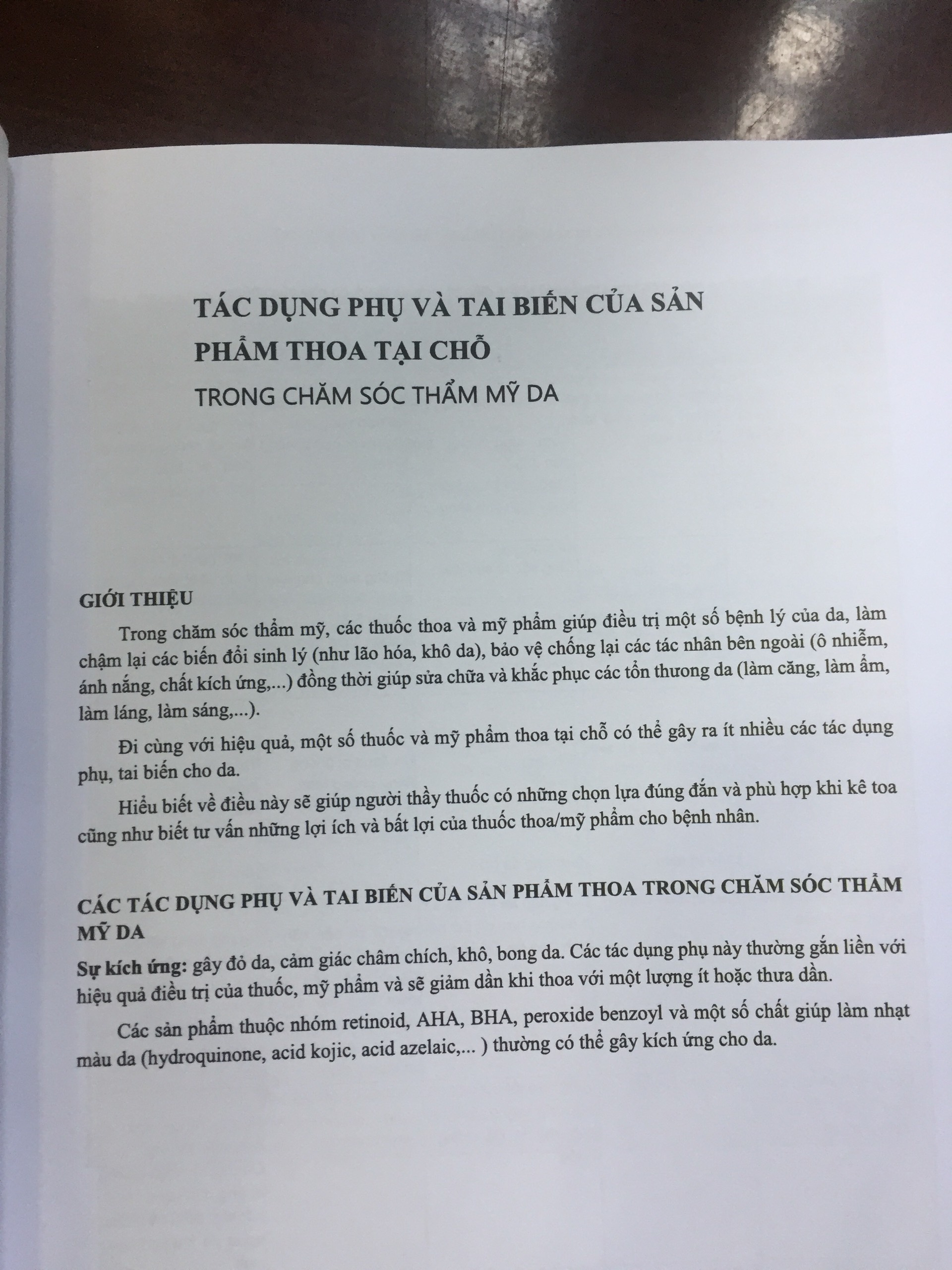 TÁC DỤNG PHỤ VÀ TAI BIẾN CỦA SẢN PHẨM THOA TẠI CHỖ
TRONG CHĂM SÓC THẨM MỸ DA

GIỚI THIỆU

Trong chăm sóc thẩm mỹ, các thuốc thoa và mỹ phẩm giúp điều trị một số bệnh lý của da, làm chậm lại các biến đổi sinh lý (như lão hóa, khô da), bảo vệ chống lại các tác nhân bên ngoài (ô nhiễm, ánh nắng, chất kích ứng,...) đồng thời giúp sửa chữa và khắc phục các tổn thương da (làm căng, làm ẩm, làm láng, làm sáng,...).

Đi cùng với hiệu quả, một số thuốc và mỹ phẩm thoa tại chỗ có thể gây ra ít nhiều các tác dụng phụ, tai biến cho da.

Hiểu biết về điều này sẽ giúp người thầy thuốc có những chọn lựa đúng đắn và phù hợp khi kê toa cũng như biết tư vấn những lợi ích và bất lợi của thuốc thoa/mỹ phẩm cho bệnh nhân.

CÁC TÁC DỤNG PHỤ VÀ TAI BIẾN CỦA SẢN PHẨM THOA TRONG CHĂM SÓC THẨM MỸ DA

Sự kích ứng: gây đỏ da, cảm giác châm chích, khô, bong da. Các tác dụng phụ này thường gắn liền với hiệu quả điều trị của thuốc, mỹ phẩm và sẽ giảm dần khi thoa với một lượng ít hoặc thưa dần.

Các sản phẩm thuộc nhóm retinoid, AHA, BHA, peroxide benzoyl và một số chất giúp làm nhạt màu da (hydroquinone, acid kojic, acid azelaic,... ) thường có thể gây kích ứng cho da.